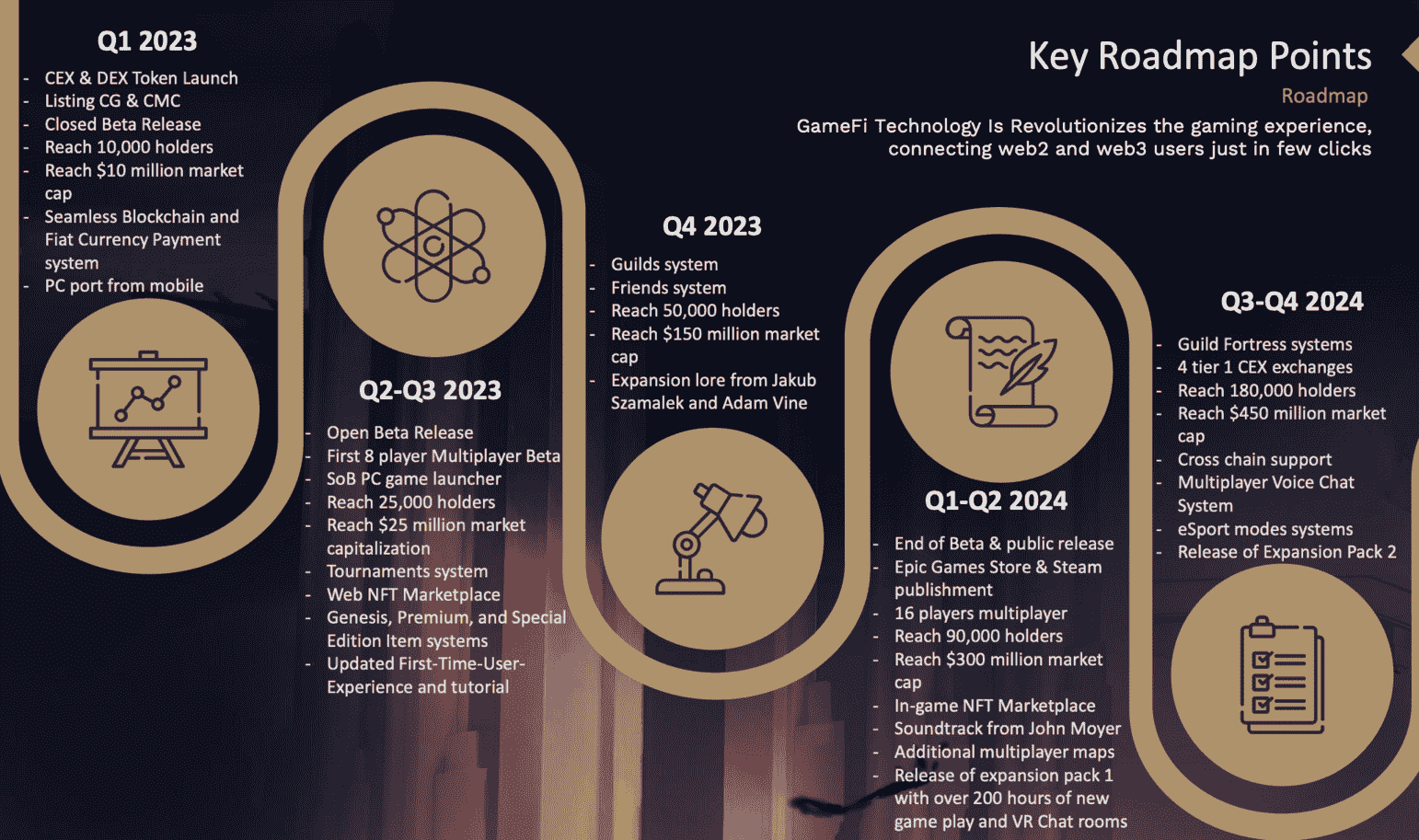 Key Roadmap Points

Roadmap

GameFi Technology Is Revolutionizes the gaming experience, connecting web2 and web3 users just in few clicks

Q1 2023

- CEX & DEX Token Launch
- Listing CG & CMC
- Closed Beta Release
- Reach 10,000 holders
- Reach $10 million market cap
- Seamless Blockchain and Fiat Currency Payment system
- PC port from mobile

Q2-Q3 2023

- Open Beta Release
- First 8 player Multiplayer Beta
- SoB PC game launcher
- Reach 25,000 holders
- Reach $25 million market capitalization
- Tournaments system
- Web NFT Marketplace
- Genesis, Premium, and Special Edition Item systems
- Updated First-Time-User-Experience and tutorial

Q4 2023

- Guilds system
- Friends system
- Reach 50,000 holders
- Reach $150 million market cap
- Expansion lore from Jakub Szamalek and Adam Vine

Q1-Q2 2024

- End of Beta & public release
- Epic Games Store & Steam publishment
- 16 players multiplayer
- Reach 90,000 holders
- Reach $300 million market cap
- In-game NFT Marketplace
- Soundtrack from John Moyer
- Additional multiplayer maps
- Release of expansion pack 1 with over 200 hours of new game play and VR Chat rooms

Q3-Q4 2024

- Guild Fortress systems
- 4 tier 1 CEX exchanges
- Reach 180,000 holders
- Reach $450 million market cap
- Cross chain support
- Multiplayer Voice Chat System
- eSport modes systems
- Release of Expansion Pack 2